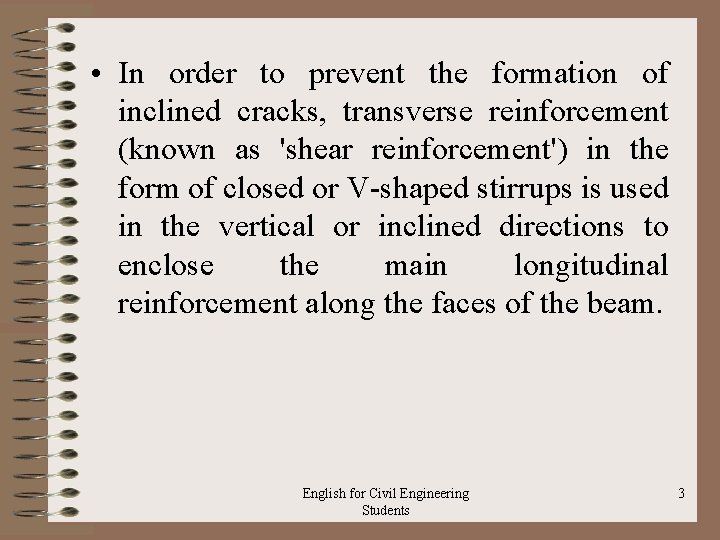 • In order to prevent the formation of inclined cracks, transverse reinforcement (known as 'shear reinforcement') in the form of closed or V-shaped stirrups is used in the vertical or inclined directions to enclose the main longitudinal reinforcement along the faces of the beam.

English for Civil Engineering Students

3